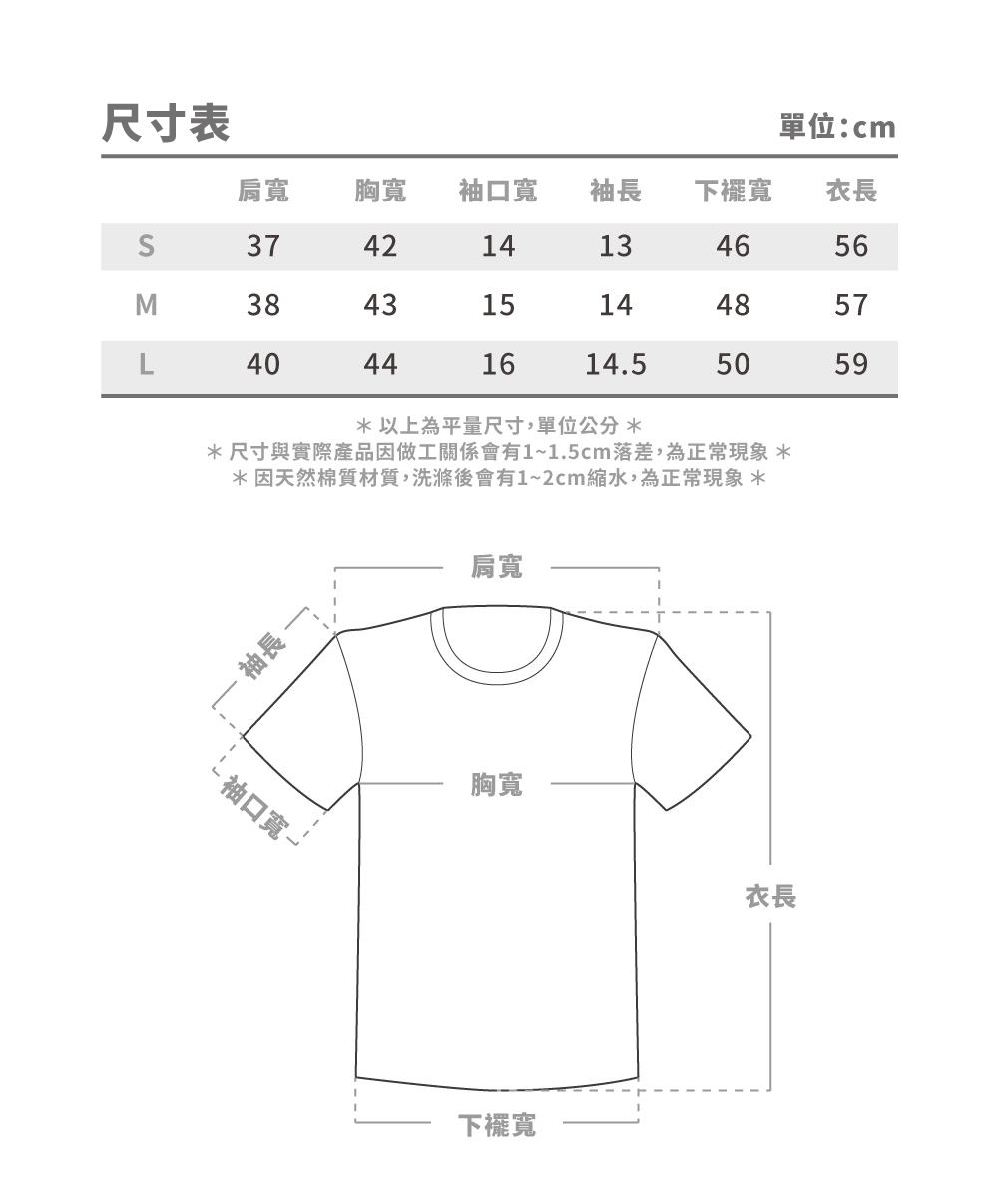 尺寸表

單位：cm

|  | 肩寬 | 胸寬 | 袖口寬 | 袖長 | 下襬寬 | 衣長 |
|---|---|---|---|---|---|---|
| S | 37 | 42 | 14 | 13 | 46 | 56 |
| M | 38 | 43 | 15 | 14 | 48 | 57 |
| L | 40 | 44 | 16 | 14.5 | 50 | 59 |

＊ 以上為平量尺寸，單位公分 ＊
＊ 尺寸與實際產品因做工關係會有1~1.5cm落差，為正常現象 ＊
＊ 因天然棉質材質，洗滌後會有1~2cm縮水，為正常現象 ＊

肩寬

袖長

袖口寬

胸寬

衣長

下襬寬